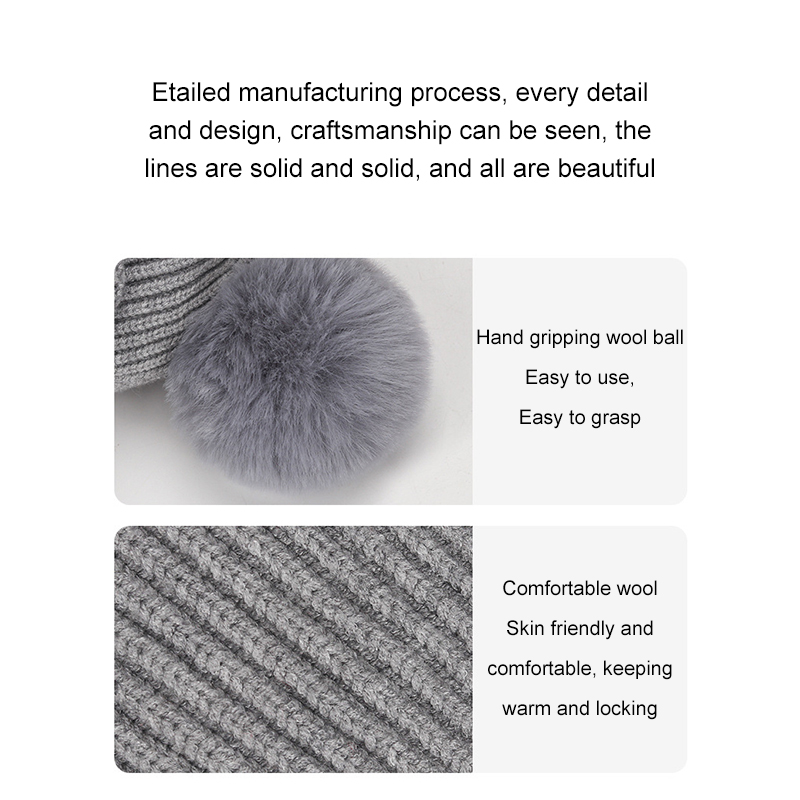 Etailed manufacturing process, every detail and design, craftsmanship can be seen, the lines are solid and solid, and all are beautiful

Hand gripping wool ball
Easy to use,
Easy to grasp

Comfortable wool
Skin friendly and
comfortable, keeping
warm and locking